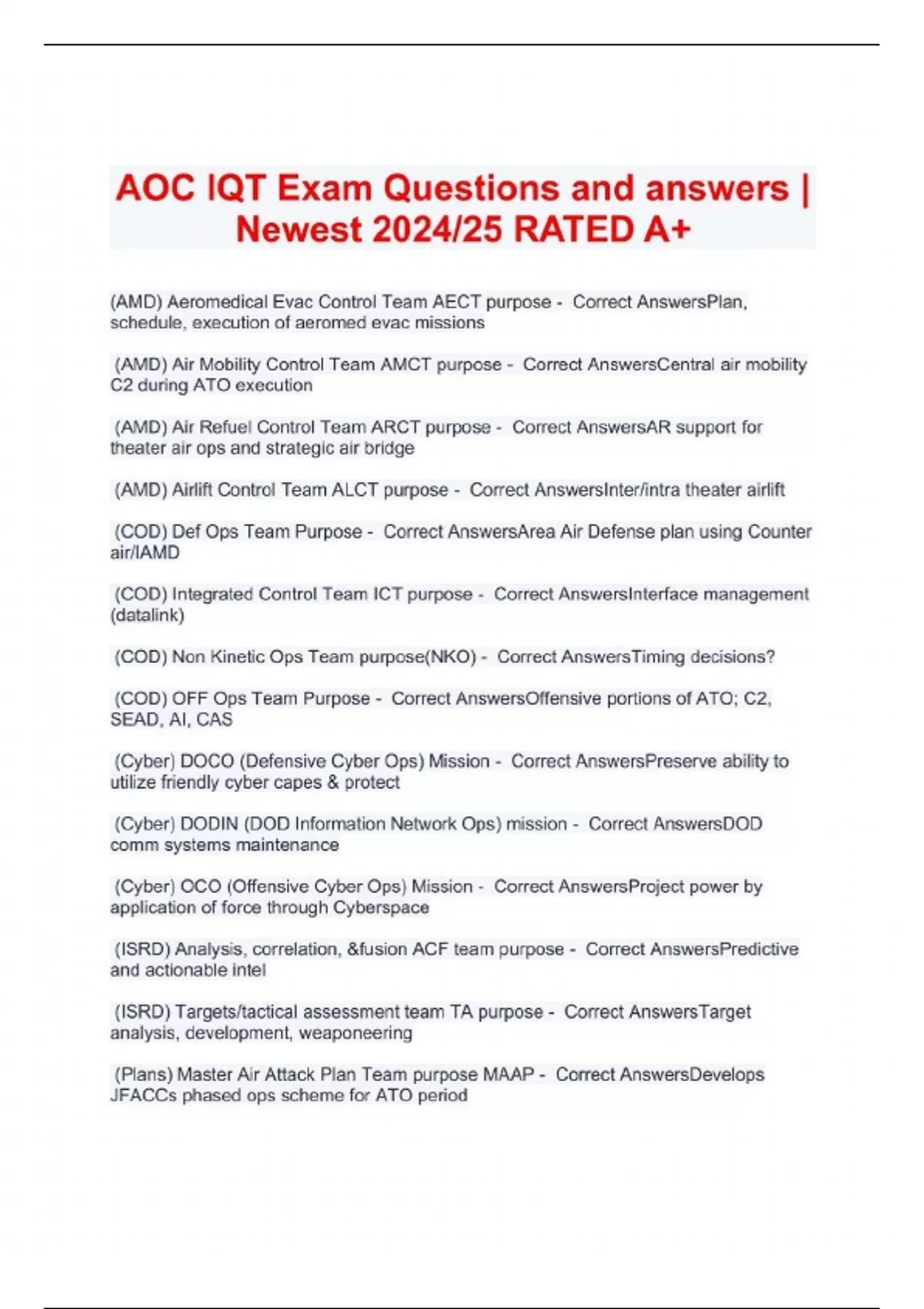 AOC IQT Exam Questions and answers | Newest 2024/25 RATED A+

(AMD) Aeromedical Evac Control Team AECT purpose - Correct AnswersPlan, schedule, execution of aeromed evac missions

(AMD) Air Mobility Control Team AMCT purpose - Correct AnswersCentral air mobility C2 during ATO execution

(AMD) Air Refuel Control Team ARCT purpose - Correct AnswersAR support for theater air ops and strategic air bridge

(AMD) Airlift Control Team ALCT purpose - Correct AnswersInter/intra theater airlift

(COD) Def Ops Team Purpose - Correct AnswersArea Air Defense plan using Counter air/IAMD

(COD) Integrated Control Team ICT purpose - Correct AnswersInterface management (datalink)

(COD) Non Kinetic Ops Team purpose(NKO) - Correct AnswersTiming decisions?

(COD) OFF Ops Team Purpose - Correct AnswersOffensive portions of ATO; C2, SEAD, AI, CAS

(Cyber) DOCO (Defensive Cyber Ops) Mission - Correct AnswersPreserve ability to utilize friendly cyber capes & protect

(Cyber) DODIN (DOD Information Network Ops) mission - Correct AnswersDOD comm systems maintenance

(Cyber) OCO (Offensive Cyber Ops) Mission - Correct AnswersProject power by application of force through Cyberspace

(ISRD) Analysis, correlation, &fusion ACF team purpose - Correct AnswersPredictive and actionable intel

(ISRD) Targets/tactical assessment team TA purpose - Correct AnswersTarget analysis, development, weaponeering

(Plans) Master Air Attack Plan Team purpose MAAP - Correct AnswersDevelops JFACCs phased ops scheme for ATO period